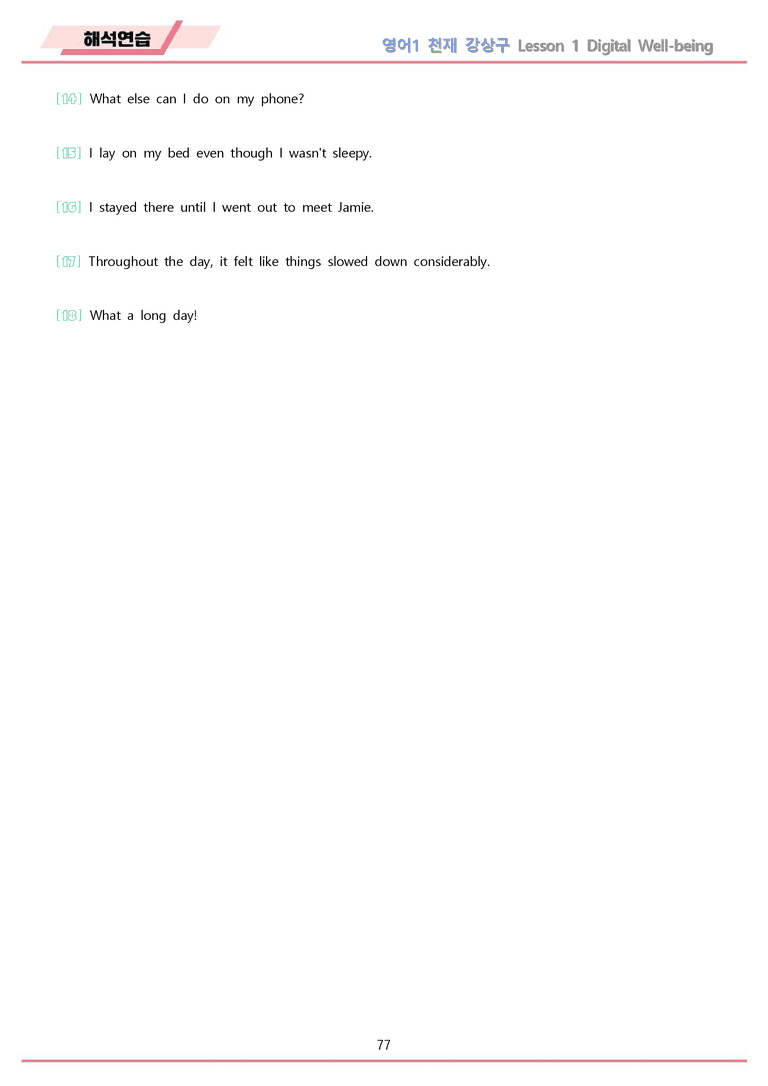 해석연습

영어1 천재 강상구 Lesson 1 Digital Well-being

[14] What else can I do on my phone?

[15] I lay on my bed even though I wasn't sleepy.

[16] I stayed there until I went out to meet Jamie.

[17] Throughout the day, it felt like things slowed down considerably.

[18] What a long day!

77